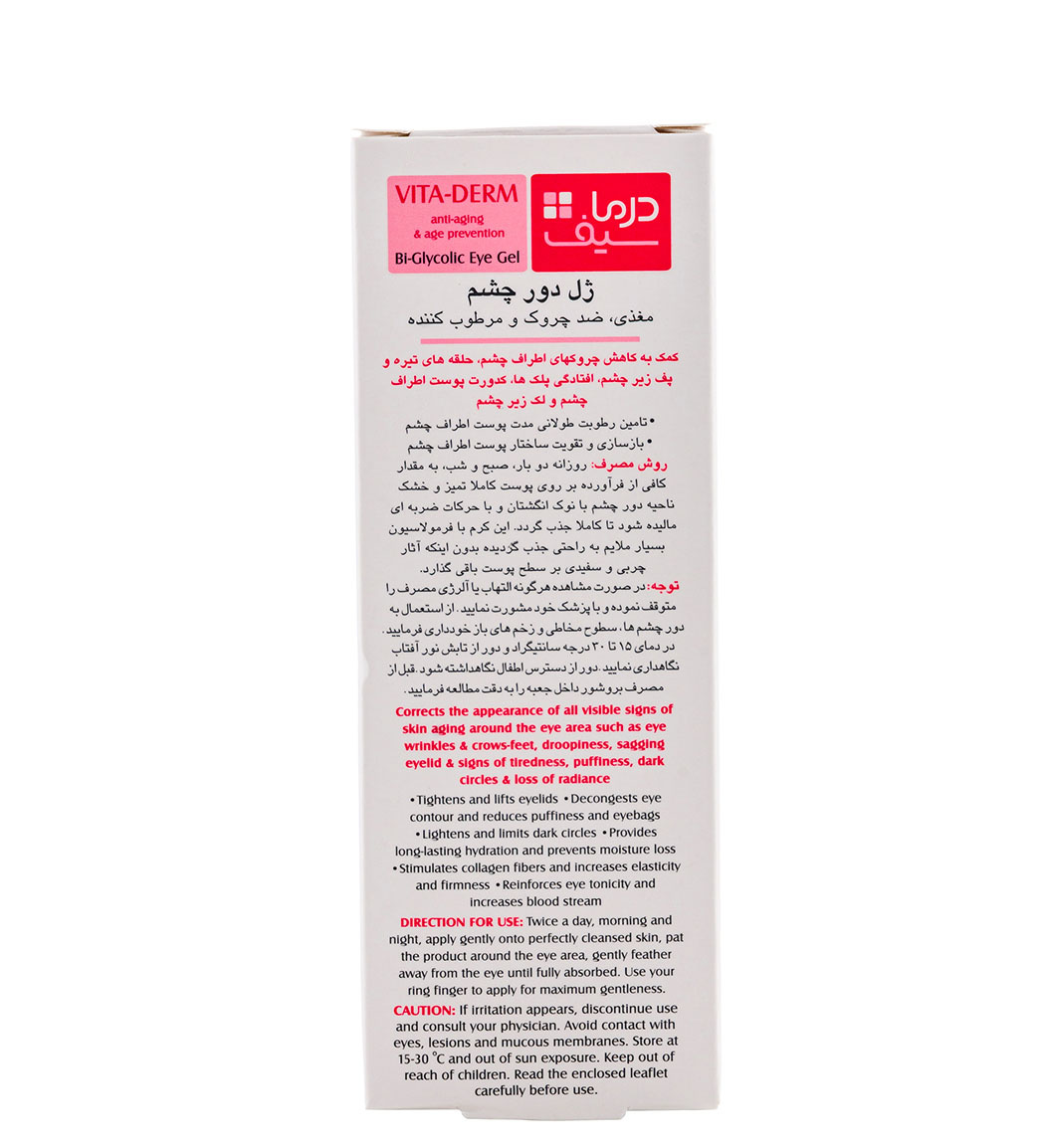 VITA-DERM
anti-aging
& age prevention
Bi-Glycolic Eye Gel

درما سیف

ژل دور چشم
مغذی، ضد چروک و مرطوب کننده

کمک به کاهش چروکهای اطراف چشم، حلقه های تیره و پف زیر چشم، افتادگی پلک ها، کدورت پوست اطراف چشم و لک زیر چشم

• تامین رطوبت طولانی مدت پوست اطراف چشم
• بازسازی و تقویت ساختار پوست اطراف چشم

روش مصرف: روزانه دو بار، صبح و شب، به مقدار کافی از فرآورده بر روی پوست کاملا تمیز و خشک ناحیه دور چشم با نوک انگشتان و با حرکات ضربه ای مالیده شود تا کاملا جذب گردد. این کرم با فرمولاسیون بسیار ملایم به راحتی جذب گردیده بدون اینکه آثار چربی و سفیدی بر سطح پوست باقی گذارد.

توجه: در صورت مشاهده هرگونه التهاب یا آلرژی مصرف را متوقف نموده و با پزشک خود مشورت نمایید. از استعمال به دور چشم ها، سطوح مخاطی و زخم های باز خودداری فرمایید. در دمای ۱۵ تا ۳۰ درجه سانتیگراد و دور از تابش نور آفتاب نگاهداری نمایید. دور از دسترس اطفال نگاهداشته شود. قبل از مصرف بروشور داخل جعبه را به دقت مطالعه فرمایید.

Corrects the appearance of all visible signs of skin aging around the eye area such as eye wrinkles & crows-feet, droopiness, sagging eyelid & signs of tiredness, puffiness, dark circles & loss of radiance

• Tightens and lifts eyelids • Decongests eye contour and reduces puffiness and eyebags • Lightens and limits dark circles • Provides long-lasting hydration and prevents moisture loss • Stimulates collagen fibers and increases elasticity and firmness • Reinforces eye tonicity and increases blood stream

DIRECTION FOR USE: Twice a day, morning and night, apply gently onto perfectly cleansed skin, pat the product around the eye area, gently feather away from the eye until fully absorbed. Use your ring finger to apply for maximum gentleness.

CAUTION: If irritation appears, discontinue use and consult your physician. Avoid contact with eyes, lesions and mucous membranes. Store at 15-30 °C and out of sun exposure. Keep out of reach of children. Read the enclosed leaflet carefully before use.